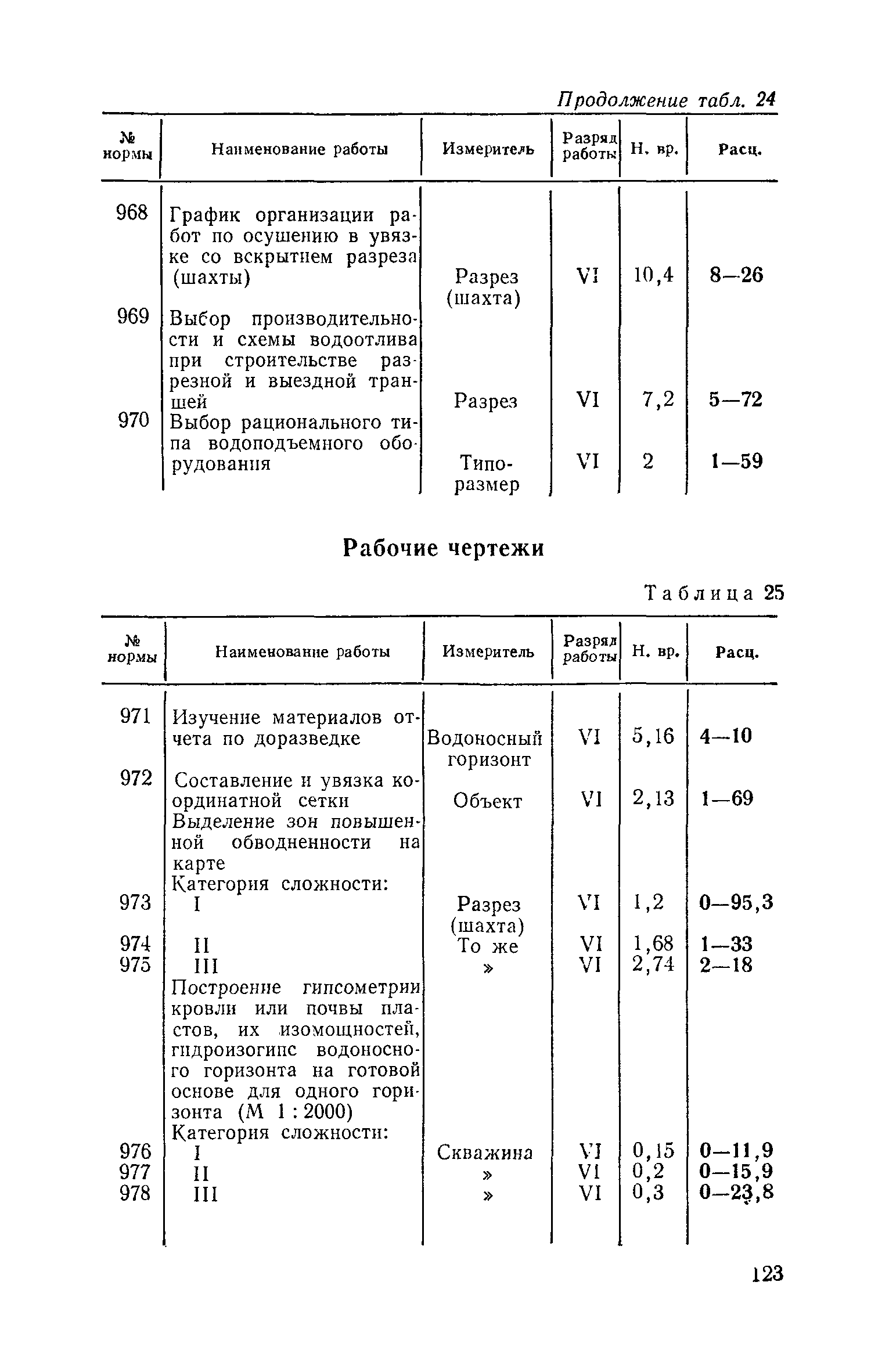 Продолжение табл. 24

| № нормы | Наименование работы | Измеритель | Разряд работы | Н. вр. | Расц. |
|---|---|---|---|---|---|
| 968 | График организации работ по осушению в увязке со вскрытием разреза (шахты) | Разрез (шахта) | VI | 10,4 | 8—26 |
| 969 | Выбор производительности и схемы водоотлива при строительстве разрезной и выездной траншей | Разрез | VI | 7,2 | 5—72 |
| 970 | Выбор рационального типа водоподъемного оборудования | Типоразмер | VI | 2 | 1—59 |

Рабочие чертежи

Таблица 25

| № нормы | Наименование работы | Измеритель | Разряд работы | Н. вр. | Расц. |
|---|---|---|---|---|---|
| 971 | Изучение материалов отчета по доразведке | Водоносный горизонт | VI | 5,16 | 4—10 |
| 972 | Составление и увязка координатной сетки | Объект | VI | 2,13 | 1—69 |
| | Выделение зон повышенной обводненности на карте | | | | |
| | Категория сложности: | | | | |
| 973 | I | Разрез (шахта) | VI | 1,2 | 0—95,3 |
| 974 | II | То же | VI | 1,68 | 1—33 |
| 975 | III | » | VI | 2,74 | 2—18 |
| | Построение гипсометрии кровли или почвы пластов, их изомощностей, гидроизогипс водоносного горизонта на готовой основе для одного горизонта (М 1 : 2000) | | | | |
| | Категория сложности: | | | | |
| 976 | I | Скважина | VI | 0,15 | 0—11,9 |
| 977 | II | » | VI | 0,2 | 0—15,9 |
| 978 | III | » | VI | 0,3 | 0—23,8 |

123